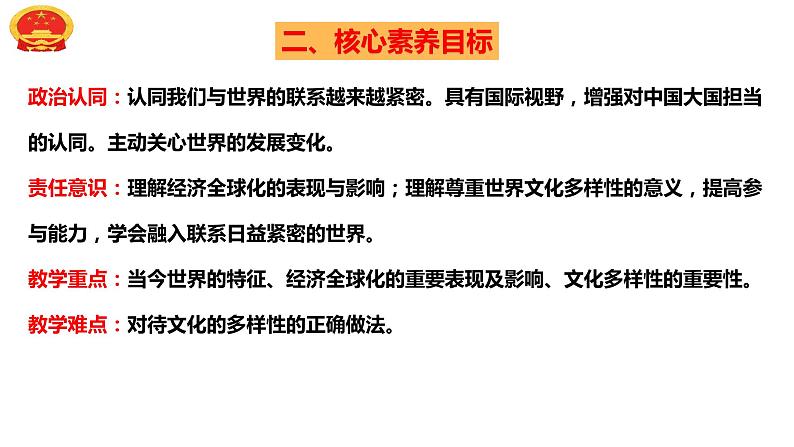 二、核心素养目标

政治认同：认同我们与世界的联系越来越紧密。具有国际视野，增强对中国大国担当的认同。主动关心世界的发展变化。

责任意识：理解经济全球化的表现与影响；理解尊重世界文化多样性的意义，提高参与能力，学会融入联系日益紧密的世界。

教学重点：当今世界的特征、经济全球化的重要表现及影响、文化多样性的重要性。

教学难点：对待文化的多样性的正确做法。